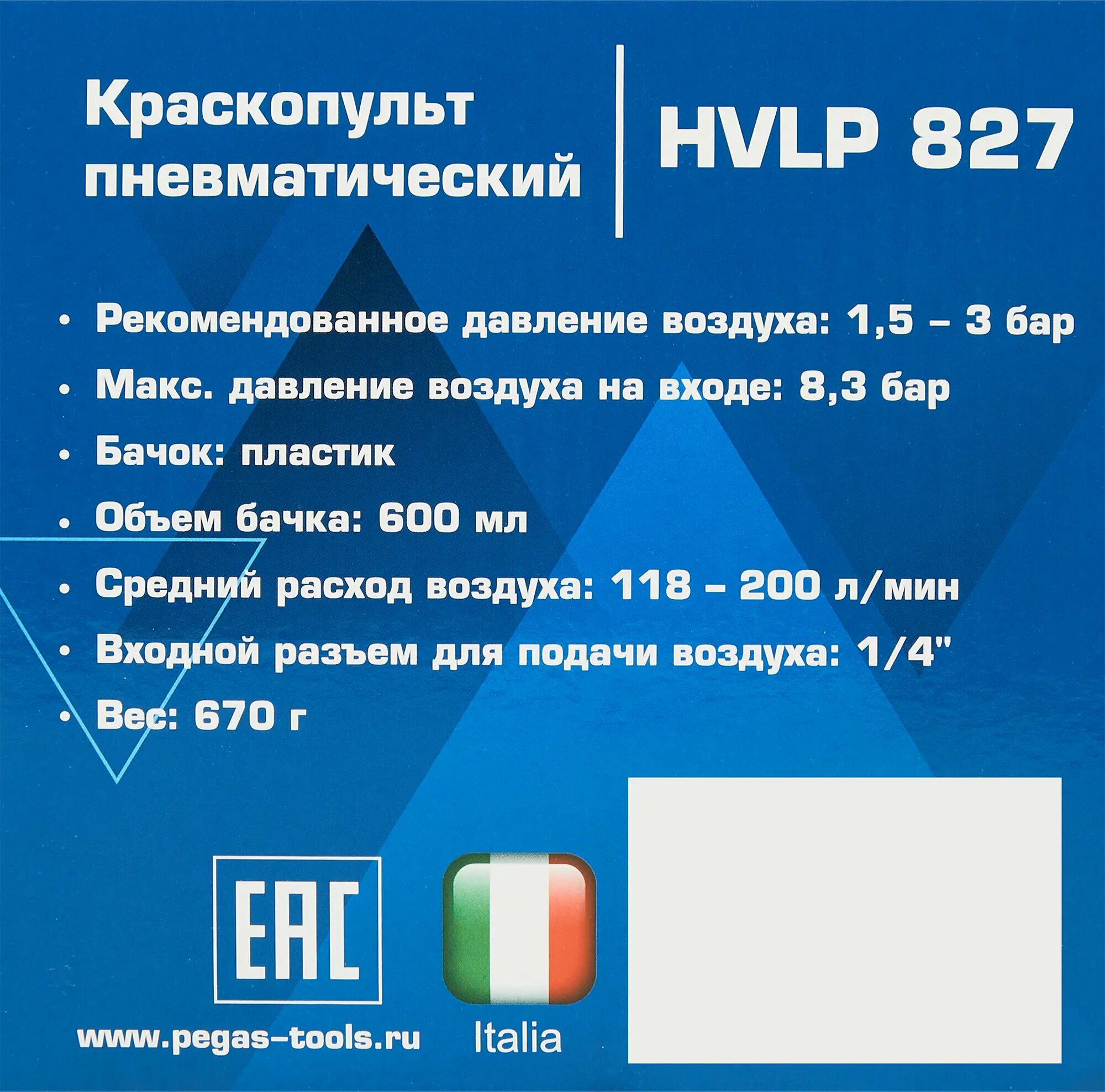 Краскопульт пневматический

HVLP 827

• Рекомендованное давление воздуха: 1,5 – 3 бар
• Макс. давление воздуха на входе: 8,3 бар
• Бачок: пластик
• Объем бачка: 600 мл
• Средний расход воздуха: 118 – 200 л/мин
• Входной разъем для подачи воздуха: 1/4"
• Вес: 670 г

EAC

www.pegas-tools.ru

Italia